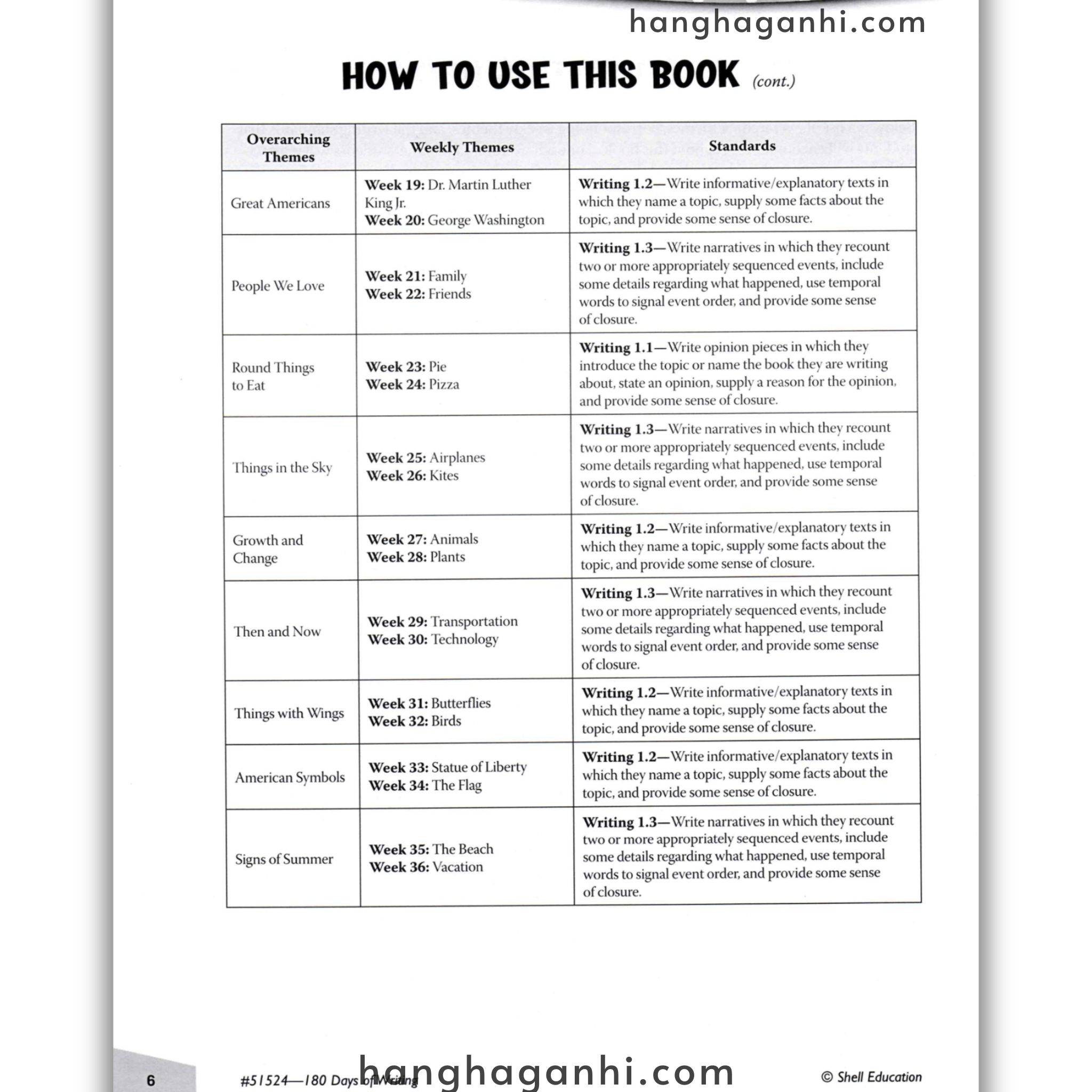 hanghaganhi.com

HOW TO USE THIS BOOK (cont.)

| Overarching Themes | Weekly Themes | Standards |
|---|---|---|
| Great Americans | **Week 19:** Dr. Martin Luther King Jr. **Week 20:** George Washington | **Writing 1.2**—Write informative/explanatory texts in which they name a topic, supply some facts about the topic, and provide some sense of closure. |
| People We Love | **Week 21:** Family **Week 22:** Friends | **Writing 1.3**—Write narratives in which they recount two or more appropriately sequenced events, include some details regarding what happened, use temporal words to signal event order, and provide some sense of closure. |
| Round Things to Eat | **Week 23:** Pie **Week 24:** Pizza | **Writing 1.1**—Write opinion pieces in which they introduce the topic or name the book they are writing about, state an opinion, supply a reason for the opinion, and provide some sense of closure. |
| Things in the Sky | **Week 25:** Airplanes **Week 26:** Kites | **Writing 1.3**—Write narratives in which they recount two or more appropriately sequenced events, include some details regarding what happened, use temporal words to signal event order, and provide some sense of closure. |
| Growth and Change | **Week 27:** Animals **Week 28:** Plants | **Writing 1.2**—Write informative/explanatory texts in which they name a topic, supply some facts about the topic, and provide some sense of closure. |
| Then and Now | **Week 29:** Transportation **Week 30:** Technology | **Writing 1.3**—Write narratives in which they recount two or more appropriately sequenced events, include some details regarding what happened, use temporal words to signal event order, and provide some sense of closure. |
| Things with Wings | **Week 31:** Butterflies **Week 32:** Birds | **Writing 1.2**—Write informative/explanatory texts in which they name a topic, supply some facts about the topic, and provide some sense of closure. |
| American Symbols | **Week 33:** Statue of Liberty **Week 34:** The Flag | **Writing 1.2**—Write informative/explanatory texts in which they name a topic, supply some facts about the topic, and provide some sense of closure. |
| Signs of Summer | **Week 35:** The Beach **Week 36:** Vacation | **Writing 1.3**—Write narratives in which they recount two or more appropriately sequenced events, include some details regarding what happened, use temporal words to signal event order, and provide some sense of closure. |

6 #51524—180 Days of Writing hanghaganhi.com © Shell Education